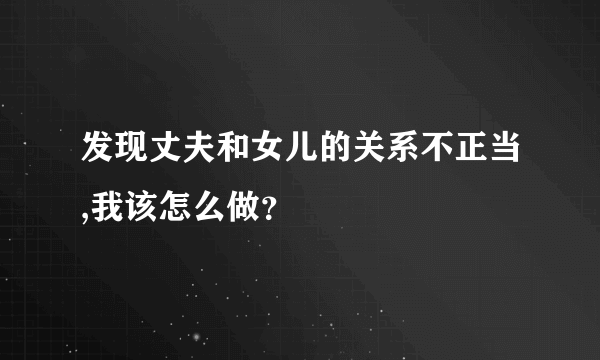 发现丈夫和女儿的关系不正当,我该怎么做?